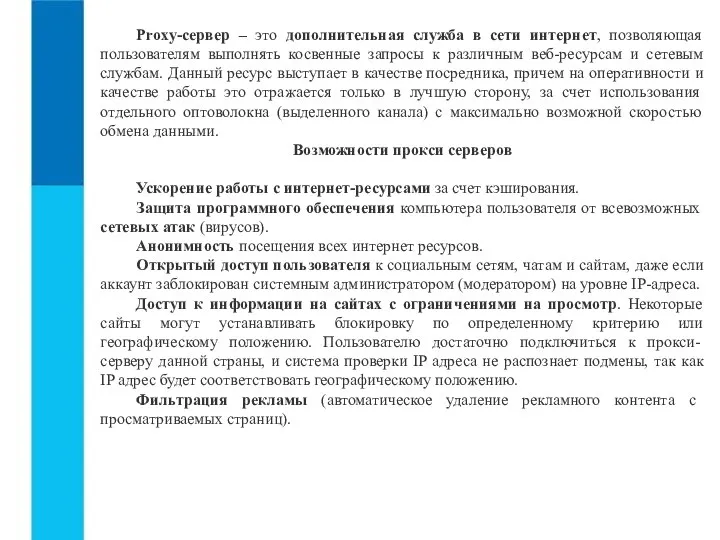 Proxy-сервер – это дополнительная служба в сети интернет, позволяющая пользователям выполнять косвенные запросы к различным веб-ресурсам и сетевым службам. Данный ресурс выступает в качестве посредника, причем на оперативности и качестве работы это отражается только в лучшую сторону, за счет использования отдельного оптоволокна (выделенного канала) с максимально возможной скоростью обмена данными.

Возможности прокси серверов

Ускорение работы с интернет-ресурсами за счет кэширования.

Защита программного обеспечения компьютера пользователя от всевозможных сетевых атак (вирусов).

Анонимность посещения всех интернет ресурсов.

Открытый доступ пользователя к социальным сетям, чатам и сайтам, даже если аккаунт заблокирован системным администратором (модератором) на уровне IP-адреса.

Доступ к информации на сайтах с ограничениями на просмотр. Некоторые сайты могут устанавливать блокировку по определенному критерию или географическому положению. Пользователю достаточно подключиться к прокси-серверу данной страны, и система проверки IP адреса не распознает подмены, так как IP адрес будет соответствовать географическому положению.

Фильтрация рекламы (автоматическое удаление рекламного контента с просматриваемых страниц).